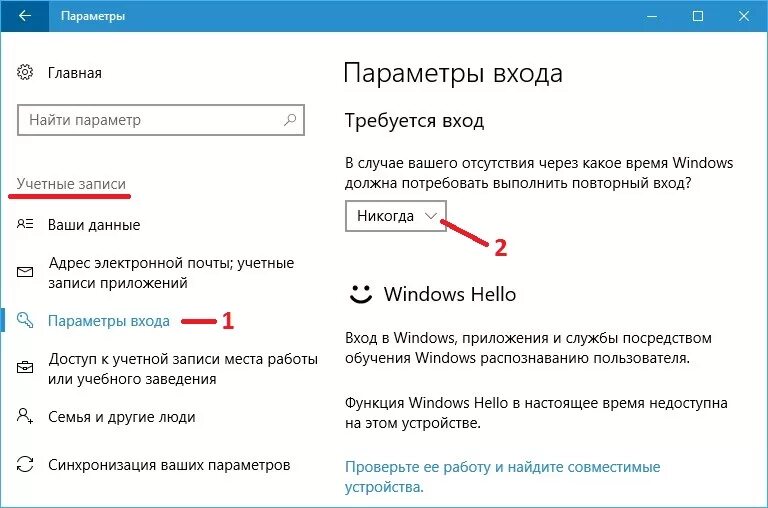 Параметры

Главная

Найти параметр

Учетные записи

Ваши данные

Адрес электронной почты; учетные записи приложений

Параметры входа 1

Доступ к учетной записи места работы или учебного заведения

Семья и другие люди

Синхронизация ваших параметров

Параметры входа

Требуется вход

В случае вашего отсутствия через какое время Windows должна потребовать выполнить повторный вход?

Никогда

2

Windows Hello

Вход в Windows, приложения и службы посредством обучения Windows распознаванию пользователя.

Функция Windows Hello в настоящее время недоступна на этом устройстве.

Проверьте ее работу и найдите совместимые устройства.